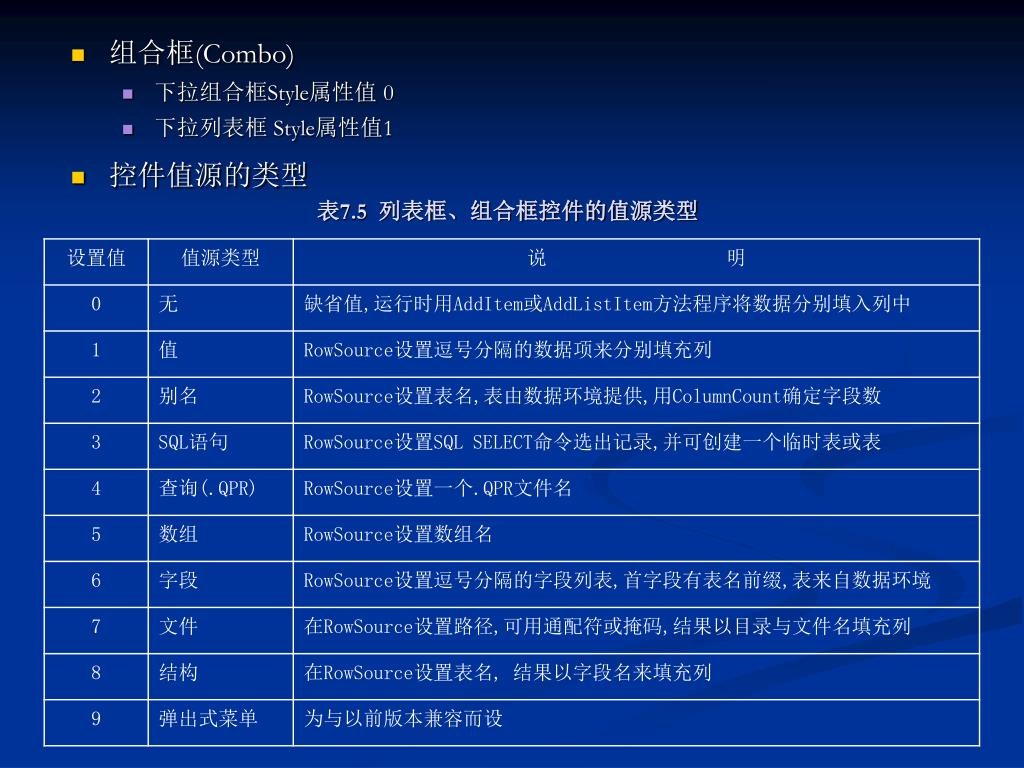 组合框(Combo)

下拉组合框Style属性值 0

下拉列表框 Style属性值1

控件值源的类型

表7.5 列表框、组合框控件的值源类型

| 设置值 | 值源类型 | 说　　明 |
|---|---|---|
| 0 | 无 | 缺省值,运行时用AddItem或AddListItem方法程序将数据分别填入列中 |
| 1 | 值 | RowSource设置逗号分隔的数据项来分别填充列 |
| 2 | 别名 | RowSource设置表名,表由数据环境提供,用ColumnCount确定字段数 |
| 3 | SQL语句 | RowSource设置SQL SELECT命令选出记录,并可创建一个临时表或表 |
| 4 | 查询(.QPR) | RowSource设置一个.QPR文件名 |
| 5 | 数组 | RowSource设置数组名 |
| 6 | 字段 | RowSource设置逗号分隔的字段列表,首字段有表名前缀,表来自数据环境 |
| 7 | 文件 | 在RowSource设置路径,可用通配符或掩码,结果以目录与文件名填充列 |
| 8 | 结构 | 在RowSource设置表名, 结果以字段名来填充列 |
| 9 | 弹出式菜单 | 为与以前版本兼容而设 |